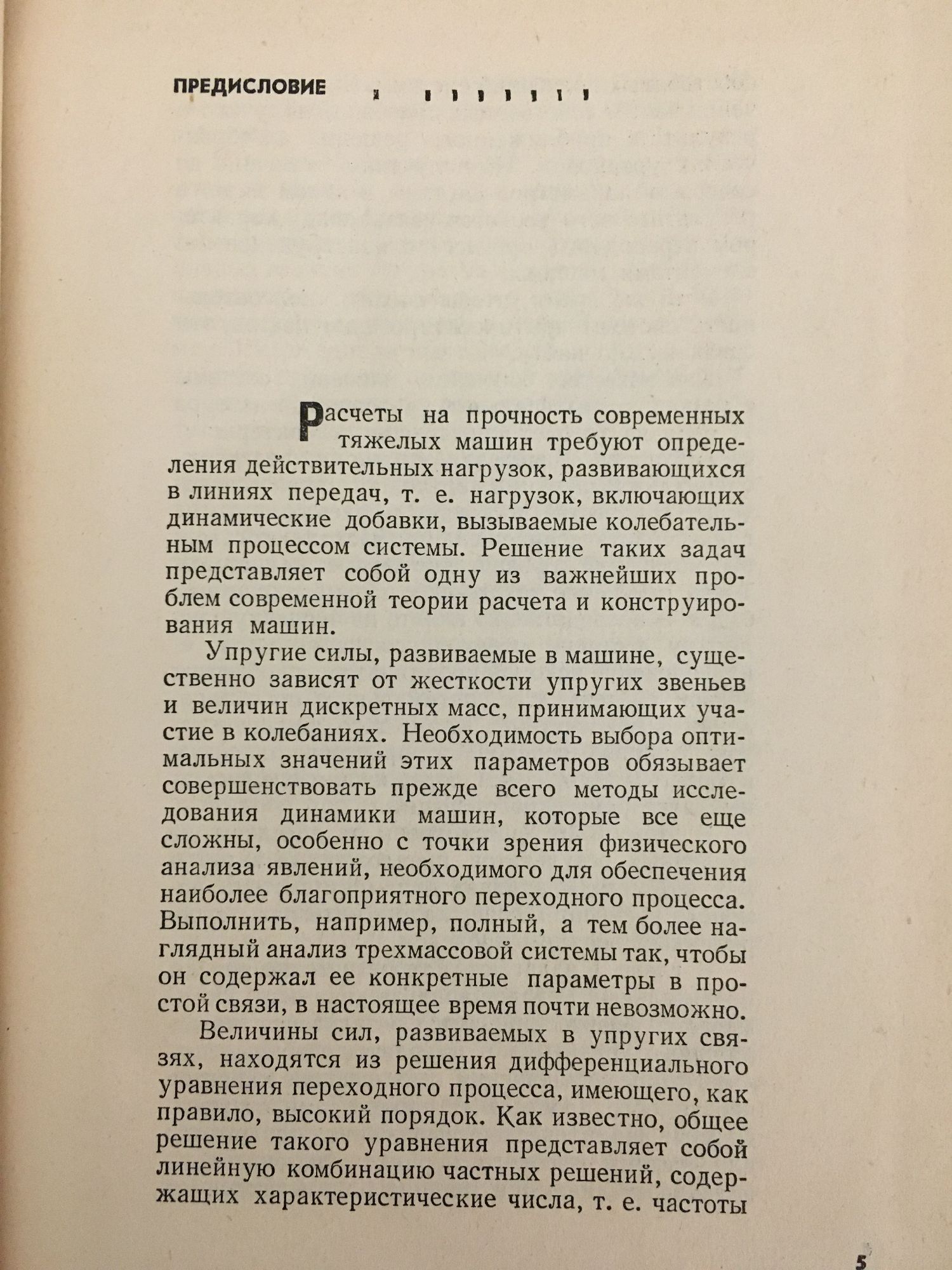 ПРЕДИСЛОВИЕ

Расчеты на прочность современных тяжелых машин требуют определения действительных нагрузок, развивающихся в линиях передач, т. е. нагрузок, включающих динамические добавки, вызываемые колебательным процессом системы. Решение таких задач представляет собой одну из важнейших проблем современной теории расчета и конструирования машин.

Упругие силы, развиваемые в машине, существенно зависят от жесткости упругих звеньев и величин дискретных масс, принимающих участие в колебаниях. Необходимость выбора оптимальных значений этих параметров обязывает совершенствовать прежде всего методы исследования динамики машин, которые все еще сложны, особенно с точки зрения физического анализа явлений, необходимого для обеспечения наиболее благоприятного переходного процесса. Выполнить, например, полный, а тем более наглядный анализ трехмассовой системы так, чтобы он содержал ее конкретные параметры в простой связи, в настоящее время почти невозможно.

Величины сил, развиваемых в упругих связях, находятся из решения дифференциального уравнения переходного процесса, имеющего, как правило, высокий порядок. Как известно, общее решение такого уравнения представляет собой линейную комбинацию частных решений, содержащих характеристические числа, т. е. частоты

5